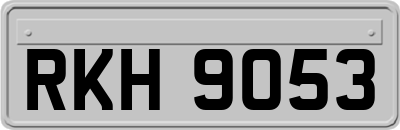 RKH 9053